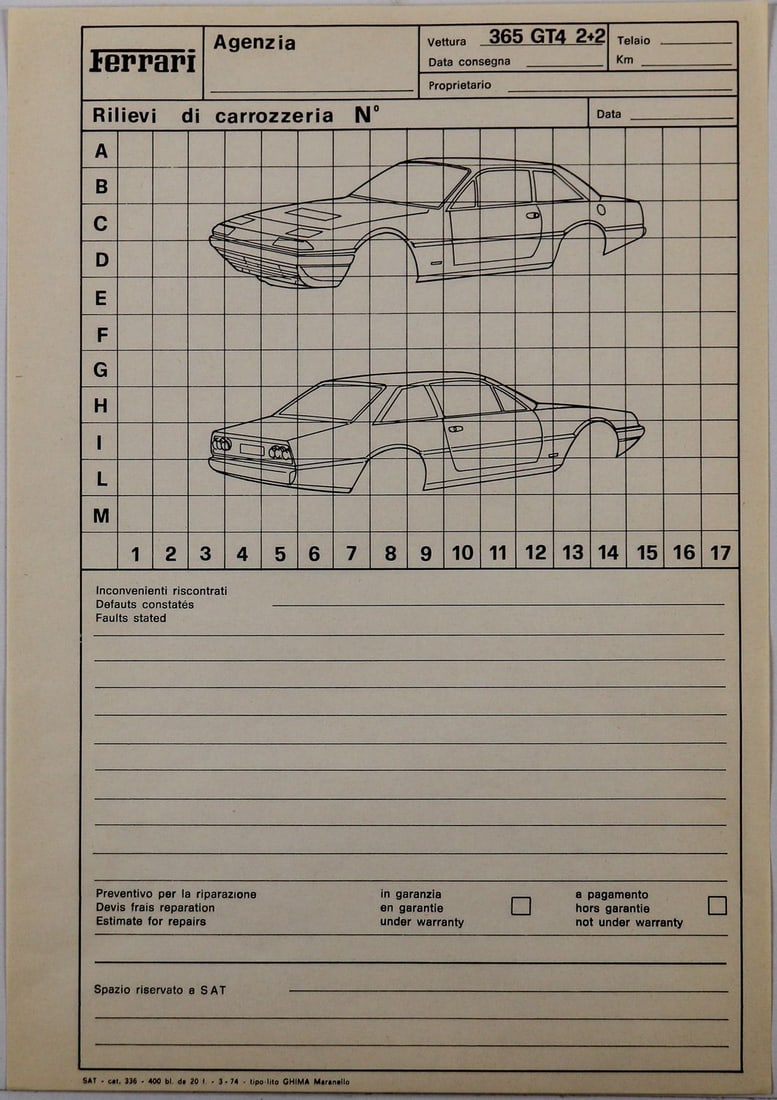 Ferrari

Agenzia

Vettura 365 GT4 2+2

Telaio

Data consegna

Km

Proprietario

Rilievi di carrozzeria N°

Data

A
B
C
D
E
F
G
H
I
L
M

1 2 3 4 5 6 7 8 9 10 11 12 13 14 15 16 17

Inconvenienti riscontrati
Defauts constatés
Faults stated

Preventivo per la riparazione
Devis frais reparation
Estimate for repairs

in garanzia
en garantie
under warranty

a pagamento
hors garantie
not under warranty

Spazio riservato a SAT

SAT - cat. 336 - 400 bl. da 20 f. - 3 - 74 - tipo-lito GHIMA Maranello